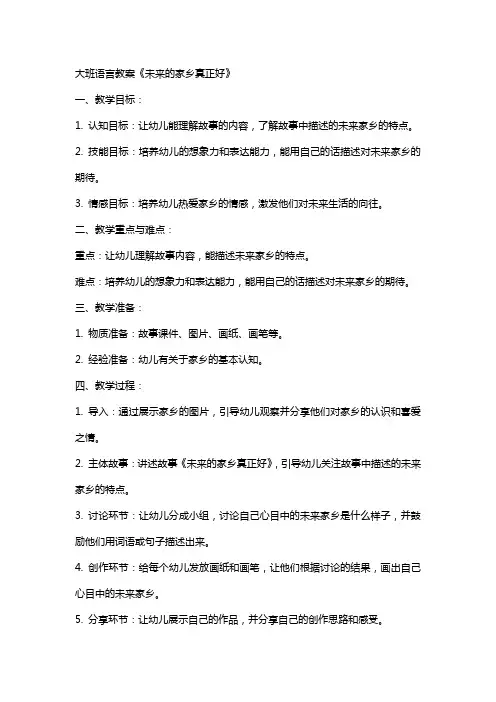 大班语言教案《未来的家乡真正好》

一、教学目标：

1. 认知目标：让幼儿能理解故事的内容，了解故事中描述的未来家乡的特点。

2. 技能目标：培养幼儿的想象力和表达能力，能用自己的话描述对未来家乡的期待。

3. 情感目标：培养幼儿热爱家乡的情感，激发他们对未来生活的向往。

二、教学重点与难点：

重点：让幼儿理解故事内容，能描述未来家乡的特点。

难点：培养幼儿的想象力和表达能力，能用自己的话描述对未来家乡的期待。

三、教学准备：

1. 物质准备：故事课件、图片、画纸、画笔等。

2. 经验准备：幼儿有关于家乡的基本认知。

四、教学过程：

1. 导入：通过展示家乡的图片，引导幼儿观察并分享他们对家乡的认识和喜爱之情。

2. 主体故事：讲述故事《未来的家乡真正好》，引导幼儿关注故事中描述的未来家乡的特点。

3. 讨论环节：让幼儿分成小组，讨论自己心目中的未来家乡是什么样子，并鼓励他们用词语或句子描述出来。

4. 创作环节：给每个幼儿发放画纸和画笔，让他们根据讨论的结果，画出自己心目中的未来家乡。

5. 分享环节：让幼儿展示自己的作品，并分享自己的创作思路和感受。